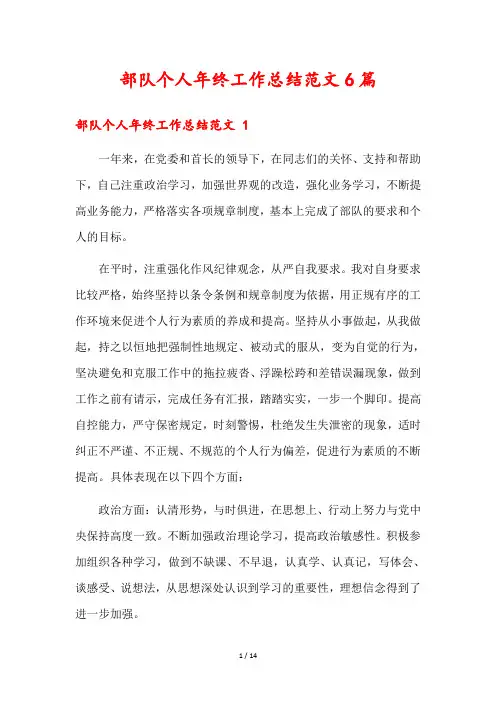 部队个人年终工作总结范文6篇

部队个人年终工作总结范文 1

一年来，在党委和首长的领导下，在同志们的关怀、支持和帮助下，自己注重政治学习，加强世界观的改造，强化业务学习，不断提高业务能力，严格落实各项规章制度，基本上完成了部队的要求和个人的目标。

在平时，注重强化作风纪律观念，从严自我要求。我对自身要求比较严格，始终坚持以条令条例和规章制度为依据，用正规有序的工作环境来促进个人行为素质的养成和提高。坚持从小事做起，从我做起，持之以恒地把强制性地规定、被动式的服从，变为自觉的行为，坚决避免和克服工作中的拖拉疲沓、浮躁松跨和差错误漏现象，做到工作之前有请示，完成任务有汇报，踏踏实实，一步一个脚印。提高自控能力，严守保密规定，时刻警惕，杜绝发生失泄密的现象，适时纠正不严谨、不正规、不规范的个人行为偏差，促进行为素质的不断提高。具体表现在以下四个方面：

政治方面：认清形势，与时俱进，在思想上、行动上努力与党中央保持高度一致。不断加强政治理论学习，提高政治敏感性。积极参加组织各种学习，做到不缺课、不早退，认真学、认真记，写体会、谈感受、说想法，从思想深处认识到学习的重要性，理想信念得到了进一步加强。

1 / 14